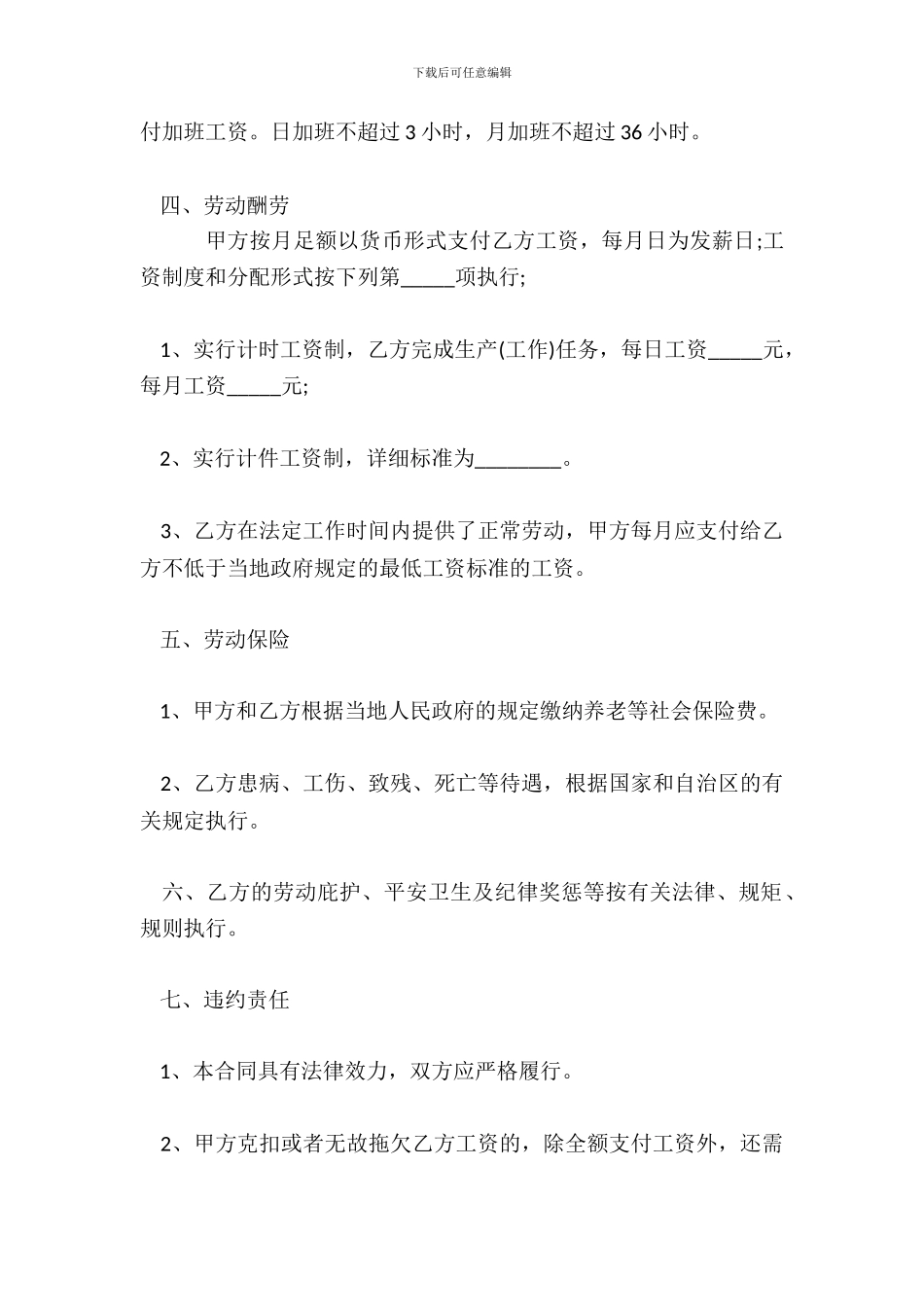 下载后可任意编辑

付加班工资。日加班不超过 3 小时，月加班不超过 36 小时。

四、劳动酬劳

甲方按月足额以货币形式支付乙方工资，每月日为发薪日;工资制度和分配形式按下列第_____项执行;

1、实行计时工资制，乙方完成生产(工作)任务，每日工资_____元，每月工资_____元;

2、实行计件工资制，详细标准为________。

3、乙方在法定工作时间内提供了正常劳动，甲方每月应支付给乙方不低于当地政府规定的最低工资标准的工资。

五、劳动保险

1、甲方和乙方根据当地人民政府的规定缴纳养老等社会保险费。

2、乙方患病、工伤、致残、死亡等待遇，根据国家和自治区的有关规定执行。

六、乙方的劳动庇护、平安卫生及纪律奖惩等按有关法律、规矩、规则执行。

七、违约责任

1、本合同具有法律效力，双方应严格履行。

2、甲方克扣或者无故拖欠乙方工资的，除全额支付工资外，还需